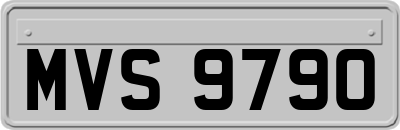 MVS 9790